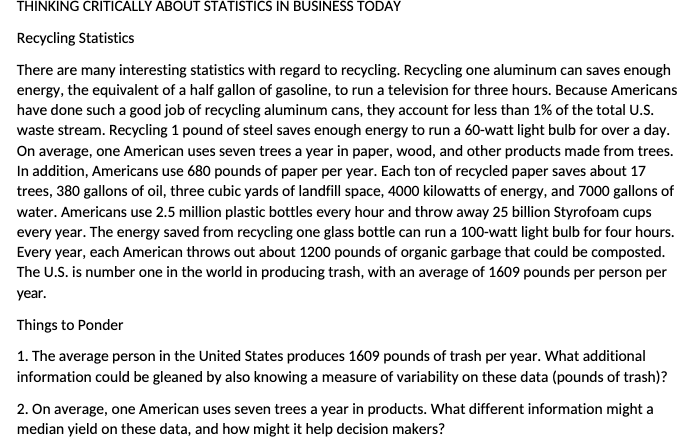 THINKING CRITICALLY ABOUT STATISTICS IN BUSINESS TODAY

Recycling Statistics

There are many interesting statistics with regard to recycling. Recycling one aluminum can saves enough energy, the equivalent of a half gallon of gasoline, to run a television for three hours. Because Americans have done such a good job of recycling aluminum cans, they account for less than 1% of the total U.S. waste stream. Recycling 1 pound of steel saves enough energy to run a 60-watt light bulb for over a day. On average, one American uses seven trees a year in paper, wood, and other products made from trees. In addition, Americans use 680 pounds of paper per year. Each ton of recycled paper saves about 17 trees, 380 gallons of oil, three cubic yards of landfill space, 4000 kilowatts of energy, and 7000 gallons of water. Americans use 2.5 million plastic bottles every hour and throw away 25 billion Styrofoam cups every year. The energy saved from recycling one glass bottle can run a 100-watt light bulb for four hours. Every year, each American throws out about 1200 pounds of organic garbage that could be composted. The U.S. is number one in the world in producing trash, with an average of 1609 pounds per person per year.

Things to Ponder

1. The average person in the United States produces 1609 pounds of trash per year. What additional information could be gleaned by also knowing a measure of variability on these data (pounds of trash)?

2. On average, one American uses seven trees a year in products. What different information might a median yield on these data, and how might it help decision makers?